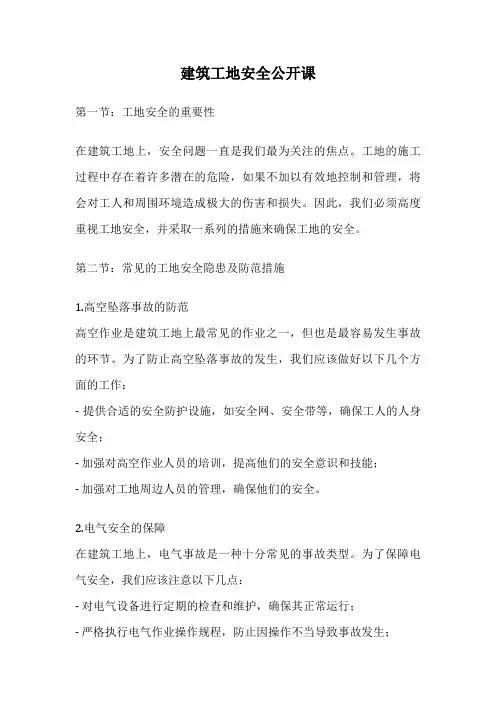 建筑工地安全公开课

第一节：工地安全的重要性

在建筑工地上，安全问题一直是我们最为关注的焦点。工地的施工过程中存在着许多潜在的危险，如果不加以有效地控制和管理，将会对工人和周围环境造成极大的伤害和损失。因此，我们必须高度重视工地安全，并采取一系列的措施来确保工地的安全。

第二节：常见的工地安全隐患及防范措施

1.高空坠落事故的防范
高空作业是建筑工地上最常见的作业之一，但也是最容易发生事故的环节。为了防止高空坠落事故的发生，我们应该做好以下几个方面的工作：
- 提供合适的安全防护设施，如安全网、安全带等，确保工人的人身安全；
- 加强对高空作业人员的培训，提高他们的安全意识和技能；
- 加强对工地周边人员的管理，确保他们的安全。

2.电气安全的保障
在建筑工地上，电气事故是一种十分常见的事故类型。为了保障电气安全，我们应该注意以下几点：
- 对电气设备进行定期的检查和维护，确保其正常运行；
- 严格执行电气作业操作规程，防止因操作不当导致事故发生；